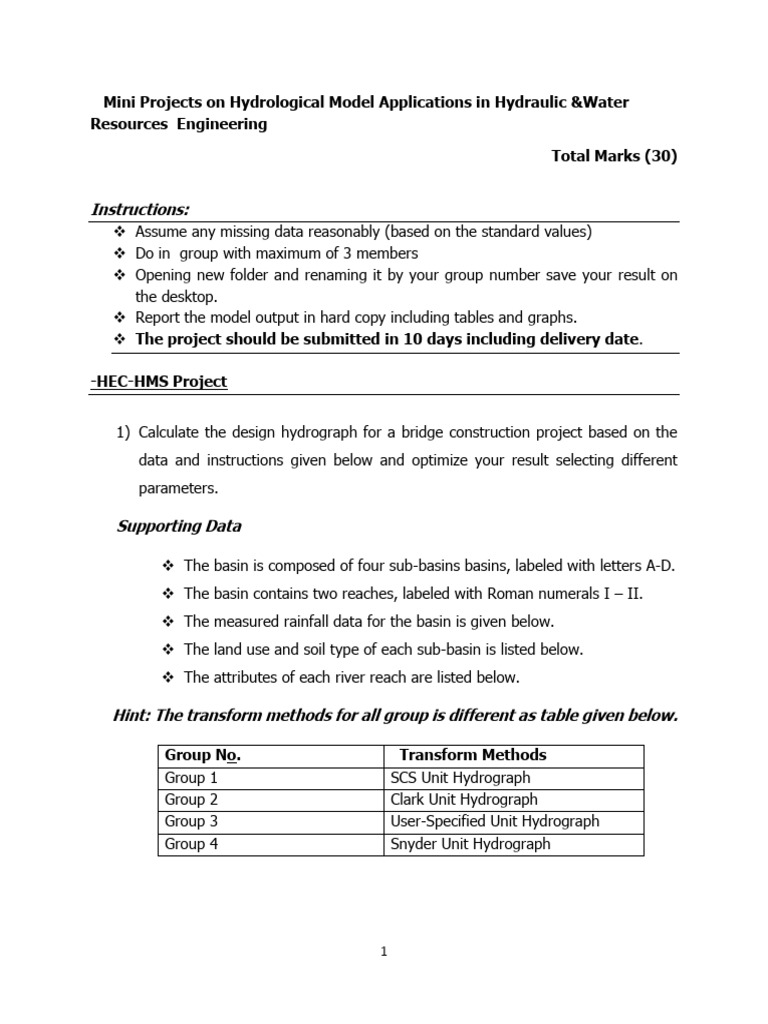 Mini Projects on Hydrological Model Applications in Hydraulic &Water Resources Engineering

Total Marks (30)

Instructions:

❖ Assume any missing data reasonably (based on the standard values)
❖ Do in group with maximum of 3 members
❖ Opening new folder and renaming it by your group number save your result on the desktop.
❖ Report the model output in hard copy including tables and graphs.
❖ The project should be submitted in 10 days including delivery date.

-HEC-HMS Project

1) Calculate the design hydrograph for a bridge construction project based on the data and instructions given below and optimize your result selecting different parameters.

Supporting Data

❖ The basin is composed of four sub-basins basins, labeled with letters A-D.
❖ The basin contains two reaches, labeled with Roman numerals I – II.
❖ The measured rainfall data for the basin is given below.
❖ The land use and soil type of each sub-basin is listed below.
❖ The attributes of each river reach are listed below.

Hint: The transform methods for all group is different as table given below.

| Group No. | Transform Methods |
|---|---|
| Group 1 | SCS Unit Hydrograph |
| Group 2 | Clark Unit Hydrograph |
| Group 3 | User-Specified Unit Hydrograph |
| Group 4 | Snyder Unit Hydrograph |

1